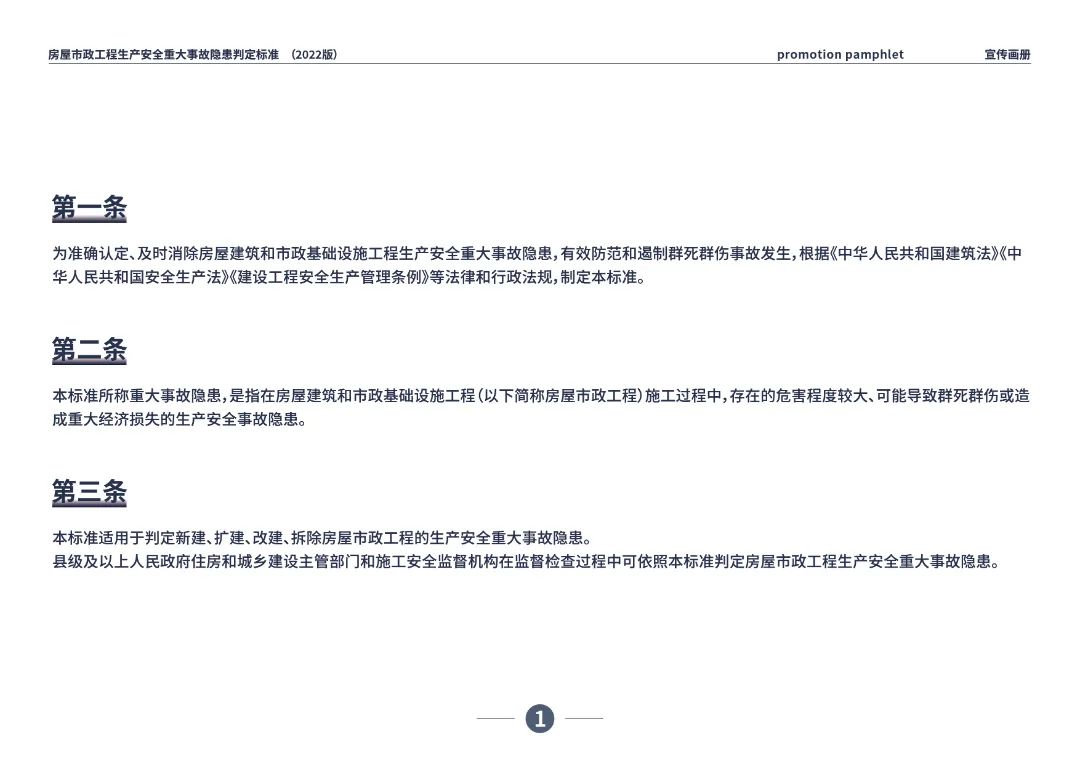 房屋市政工程生产安全重大事故隐患判定标准 （2022版）

promotion pamphlet

宣传画册

第一条

为准确认定、及时消除房屋建筑和市政基础设施工程生产安全重大事故隐患，有效防范和遏制群死群伤事故发生，根据《中华人民共和国建筑法》《中华人民共和国安全生产法》《建设工程安全生产管理条例》等法律和行政法规，制定本标准。

第二条

本标准所称重大事故隐患，是指在房屋建筑和市政基础设施工程（以下简称房屋市政工程）施工过程中，存在的危害程度较大、可能导致群死群伤或造成重大经济损失的生产安全事故隐患。

第三条

本标准适用于判定新建、扩建、改建、拆除房屋市政工程的生产安全重大事故隐患。
县级及以上人民政府住房和城乡建设主管部门和施工安全监督机构在监督检查过程中可依照本标准判定房屋市政工程生产安全重大事故隐患。

1